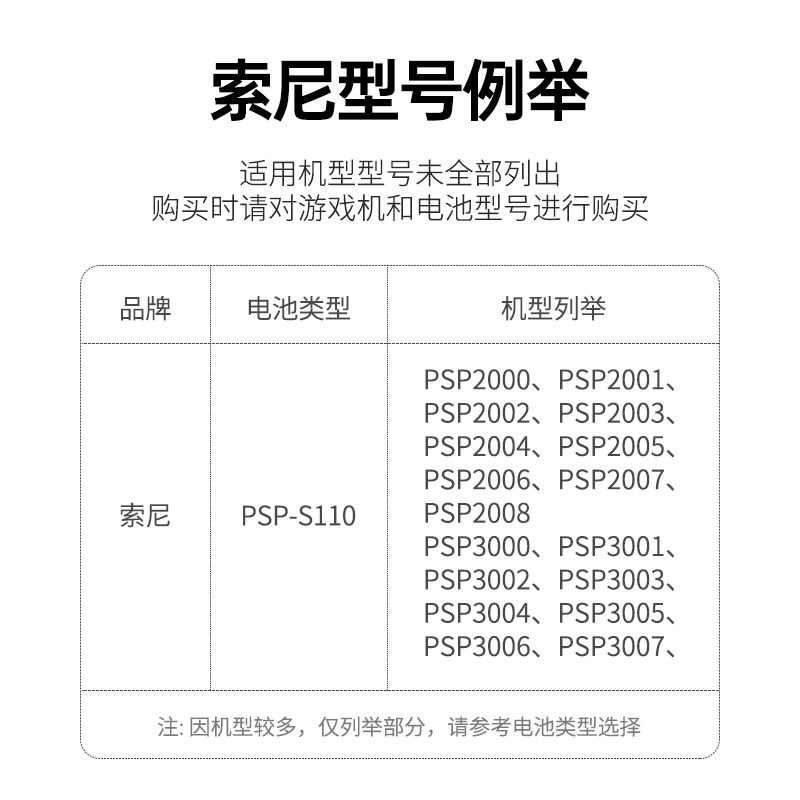 索尼型号例举

适用机型型号未全部列出
购买时请对游戏机和电池型号进行购买

| 品牌 | 电池类型 | 机型列举 |
|---|---|---|
| 索尼 | PSP-S110 | PSP2000、PSP2001、PSP2002、PSP2003、PSP2004、PSP2005、PSP2006、PSP2007、PSP2008 PSP3000、PSP3001、PSP3002、PSP3003、PSP3004、PSP3005、PSP3006、PSP3007、 |

注:因机型较多，仅列举部分，请参考电池类型选择